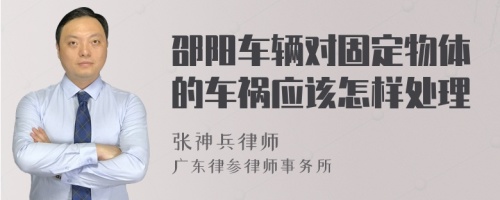 邵阳车辆对固定物体的车祸应该怎样处理

张神兵律师
广东律参律师事务所